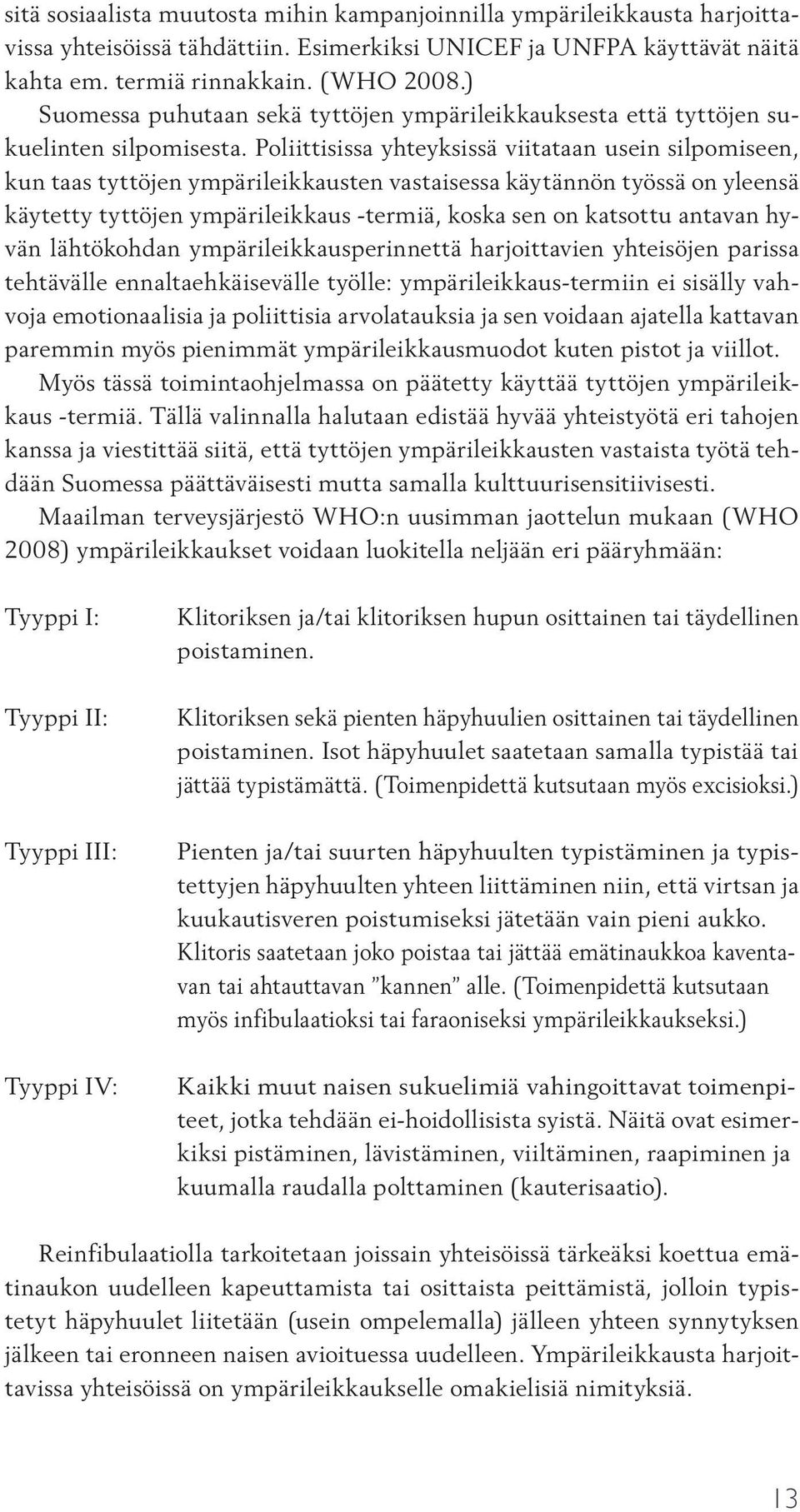 sitä sosiaalista muutosta mihin kampanjoinnilla ympärileikkausta harjoittavissa yhteisöissä tähdättiin. Esimerkiksi UNICEF ja UNFPA käyttävät näitä kahta em. termiä rinnakkain. (WHO 2008.)

Suomessa puhutaan sekä tyttöjen ympärileikkauksesta että tyttöjen sukuelinten silpomisesta. Poliittisissa yhteyksissä viitataan usein silpomiseen, kun taas tyttöjen ympärileikkausten vastaisessa käytännön työssä on yleensä käytetty tyttöjen ympärileikkaus -termiä, koska sen on katsottu antavan hyvän lähtökohdan ympärileikkausperinnettä harjoittavien yhteisöjen parissa tehtävälle ennaltaehkäisevälle työlle: ympärileikkaus-termiin ei sisälly vahvoja emotionaalisia ja poliittisia arvolatauksia ja sen voidaan ajatella kattavan paremmin myös pienimmät ympärileikkausmuodot kuten pistot ja viillot.

Myös tässä toimintaohjelmassa on päätetty käyttää tyttöjen ympärileikkaus -termiä. Tällä valinnalla halutaan edistää hyvää yhteistyötä eri tahojen kanssa ja viestittää siitä, että tyttöjen ympärileikkausten vastaista työtä tehdään Suomessa päättäväisesti mutta samalla kulttuurisensitiivisesti.

Maailman terveysjärjestö WHO:n uusimman jaottelun mukaan (WHO 2008) ympärileikkaukset voidaan luokitella neljään eri pääryhmään:

Tyyppi I: Klitoriksen ja/tai klitoriksen hupun osittainen tai täydellinen poistaminen.

Tyyppi II: Klitoriksen sekä pienten häpyhuulien osittainen tai täydellinen poistaminen. Isot häpyhuulet saatetaan samalla typistää tai jättää typistämättä. (Toimenpidettä kutsutaan myös excisioksi.)

Tyyppi III: Pienten ja/tai suurten häpyhuulten typistäminen ja typistettyjen häpyhuulten yhteen liittäminen niin, että virtsan ja kuukautisveren poistumiseksi jätetään vain pieni aukko. Klitoris saatetaan joko poistaa tai jättää emätinaukkoa kaventavan tai ahtauttavan ”kannen” alle. (Toimenpidettä kutsutaan myös infibulaatioksi tai faraoniseksi ympärileikkaukseksi.)

Tyyppi IV: Kaikki muut naisen sukuelimiä vahingoittavat toimenpiteet, jotka tehdään ei-hoidollisista syistä. Näitä ovat esimerkiksi pistäminen, lävistäminen, viiltäminen, raapiminen ja kuumalla raudalla polttaminen (kauterisaatio).

Reinfibulaatiolla tarkoitetaan joissain yhteisöissä tärkeäksi koettua emätinaukon uudelleen kapeuttamista tai osittaista peittämistä, jolloin typistetyt häpyhuulet liitetään (usein ompelemalla) jälleen yhteen synnytyksen jälkeen tai eronneen naisen avioituessa uudelleen. Ympärileikkausta harjoittavissa yhteisöissä on ympärileikkaukselle omakielisiä nimityksiä.

13